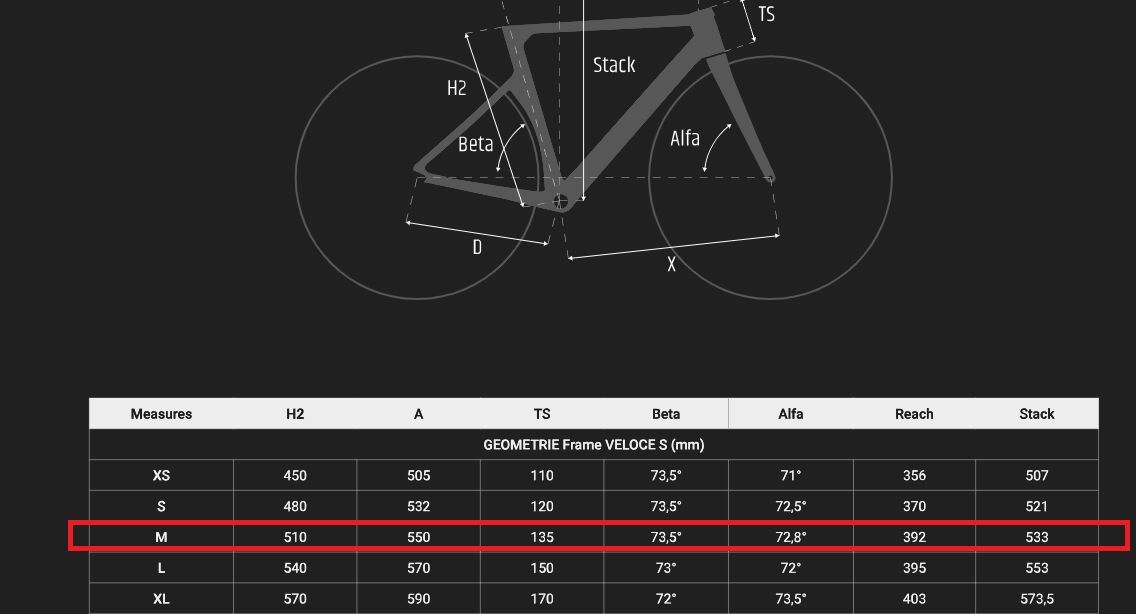 TS

Stack

H2

Beta

Alfa

D

X

| Measures | H2 | A | TS | Beta | Alfa | Reach | Stack |
|---|---|---|---|---|---|---|---|
| GEOMETRIE Frame VELOCE S (mm) | | | | | | | |
| XS | 450 | 505 | 110 | 73,5° | 71° | 356 | 507 |
| S | 480 | 532 | 120 | 73,5° | 72,5° | 370 | 521 |
| M | 510 | 550 | 135 | 73,5° | 72,8° | 392 | 533 |
| L | 540 | 570 | 150 | 73° | 72° | 395 | 553 |
| XL | 570 | 590 | 170 | 72° | 73,5° | 403 | 573,5 |